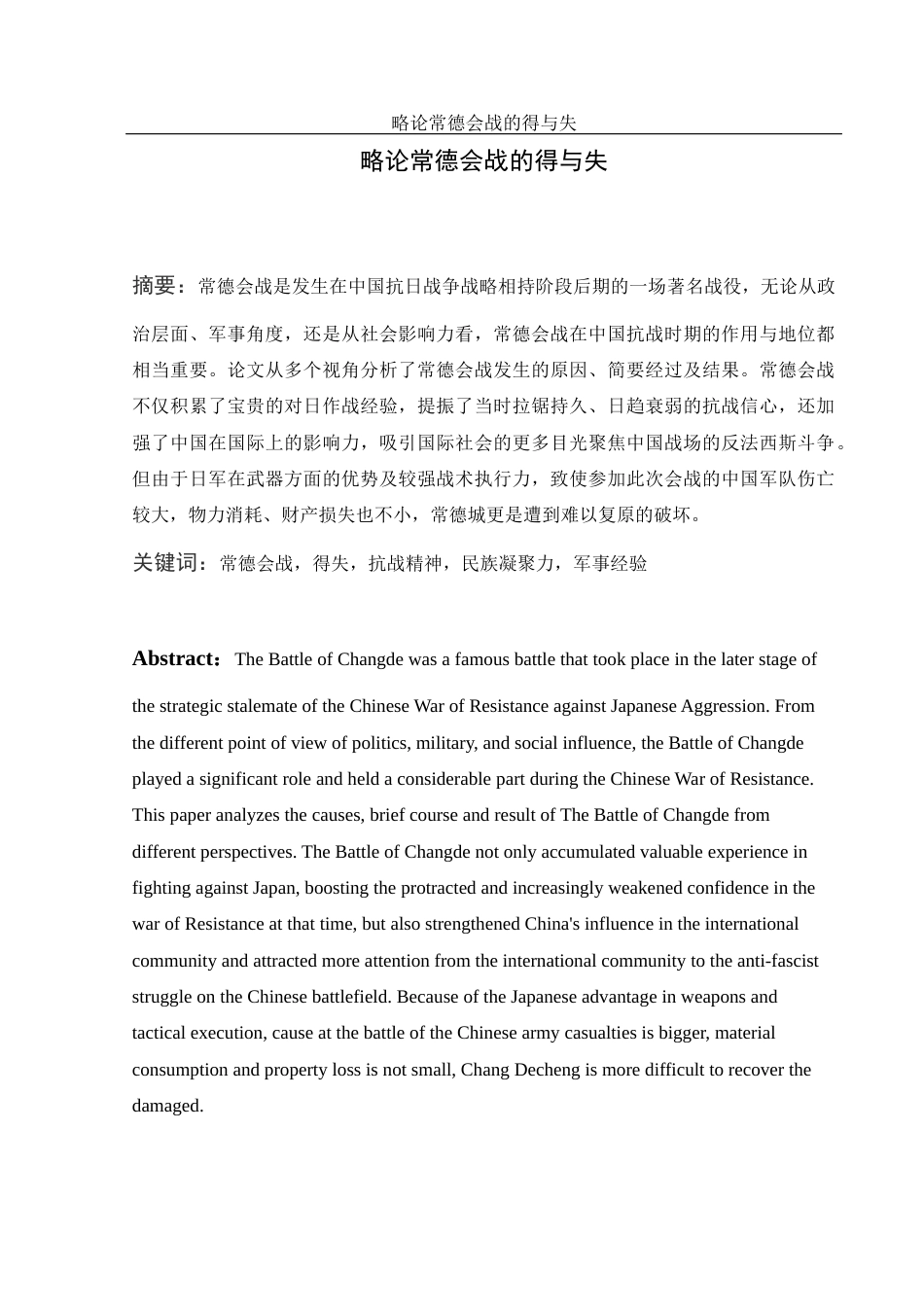 略论常德会战的得与失

略论常德会战的得与失

摘要：常德会战是发生在中国抗日战争战略相持阶段后期的一场著名战役，无论从政治层面、军事角度，还是从社会影响力看，常德会战在中国抗战时期的作用与地位都相当重要。论文从多个视角分析了常德会战发生的原因、简要经过及结果。常德会战不仅积累了宝贵的对日作战经验，提振了当时拉锯持久、日趋衰弱的抗战信心，还加强了中国在国际上的影响力，吸引国际社会的更多目光聚焦中国战场的反法西斯斗争。但由于日军在武器方面的优势及较强战术执行力，致使参加此次会战的中国军队伤亡较大，物力消耗、财产损失也不小，常德城更是遭到难以复原的破坏。

关键词：常德会战，得失，抗战精神，民族凝聚力，军事经验

Abstract：The Battle of Changde was a famous battle that took place in the later stage of the strategic stalemate of the Chinese War of Resistance against Japanese Aggression. From the different point of view of politics, military, and social influence, the Battle of Changde played a significant role and held a considerable part during the Chinese War of Resistance. This paper analyzes the causes, brief course and result of The Battle of Changde from different perspectives. The Battle of Changde not only accumulated valuable experience in fighting against Japan, boosting the protracted and increasingly weakened confidence in the war of Resistance at that time, but also strengthened China's influence in the international community and attracted more attention from the international community to the anti-fascist struggle on the Chinese battlefield. Because of the Japanese advantage in weapons and tactical execution, cause at the battle of the Chinese army casualties is bigger, material consumption and property loss is not small, Chang Decheng is more difficult to recover the damaged.